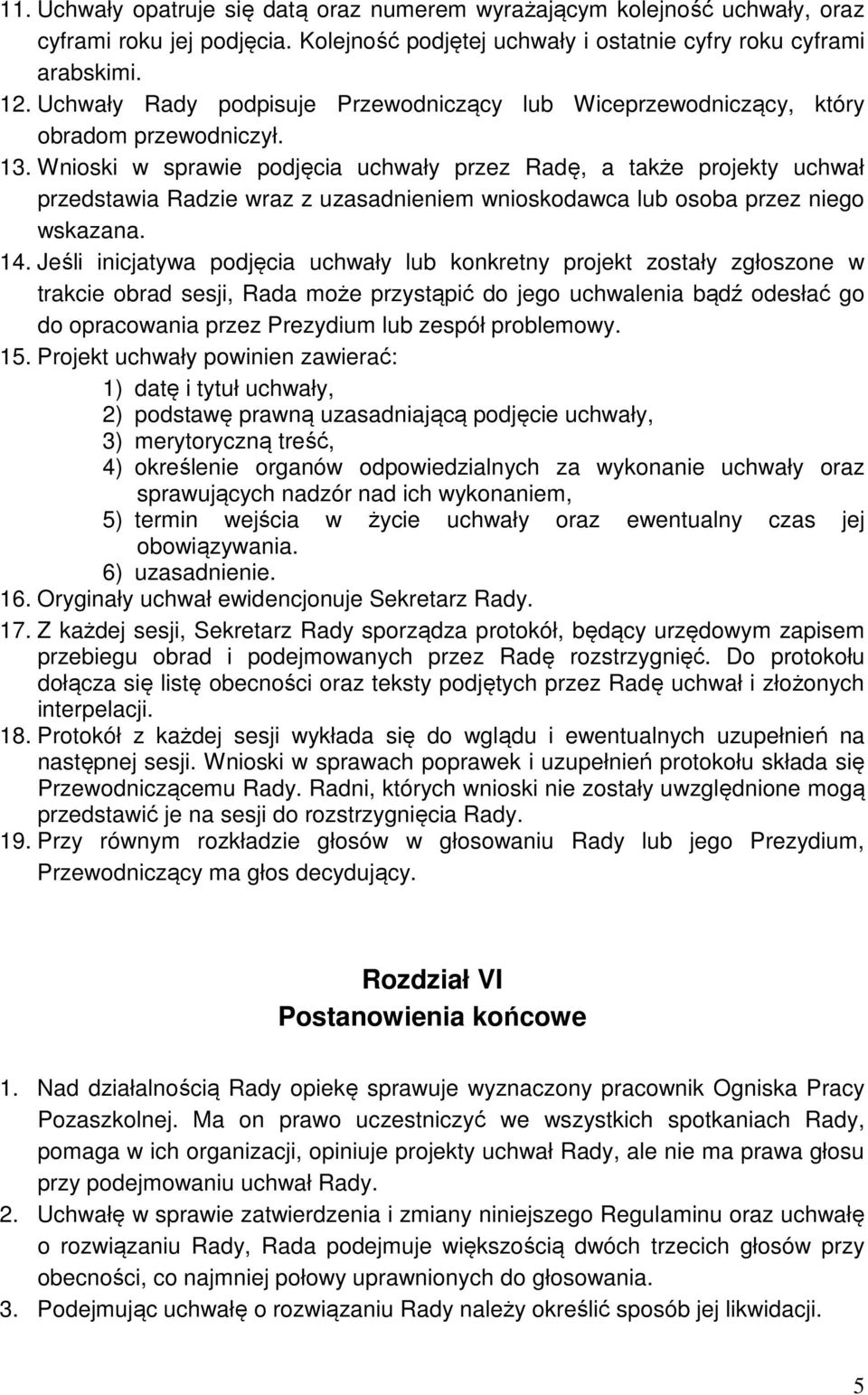 11. Uchwały opatruje się datą oraz numerem wyrażającym kolejność uchwały, oraz cyframi roku jej podjęcia. Kolejność podjętej uchwały i ostatnie cyfry roku cyframi arabskimi.
12. Uchwały Rady podpisuje Przewodniczący lub Wiceprzewodniczący, który obradom przewodniczył.
13. Wnioski w sprawie podjęcia uchwały przez Radę, a także projekty uchwał przedstawia Radzie wraz z uzasadnieniem wnioskodawca lub osoba przez niego wskazana.
14. Jeśli inicjatywa podjęcia uchwały lub konkretny projekt zostały zgłoszone w trakcie obrad sesji, Rada może przystąpić do jego uchwalenia bądź odesłać go do opracowania przez Prezydium lub zespół problemowy.
15. Projekt uchwały powinien zawierać:
1) datę i tytuł uchwały,
2) podstawę prawną uzasadniającą podjęcie uchwały,
3) merytoryczną treść,
4) określenie organów odpowiedzialnych za wykonanie uchwały oraz sprawujących nadzór nad ich wykonaniem,
5) termin wejścia w życie uchwały oraz ewentualny czas jej obowiązywania.
6) uzasadnienie.
16. Oryginały uchwał ewidencjonuje Sekretarz Rady.
17. Z każdej sesji, Sekretarz Rady sporządza protokół, będący urzędowym zapisem przebiegu obrad i podejmowanych przez Radę rozstrzygnięć. Do protokołu dołącza się listę obecności oraz teksty podjętych przez Radę uchwał i złożonych interpelacji.
18. Protokół z każdej sesji wykłada się do wglądu i ewentualnych uzupełnień na następnej sesji. Wnioski w sprawach poprawek i uzupełnień protokołu składa się Przewodniczącemu Rady. Radni, których wnioski nie zostały uwzględnione mogą przedstawić je na sesji do rozstrzygnięcia Rady.
19. Przy równym rozkładzie głosów w głosowaniu Rady lub jego Prezydium, Przewodniczący ma głos decydujący.

Rozdział VI
Postanowienia końcowe

1. Nad działalnością Rady opiekę sprawuje wyznaczony pracownik Ogniska Pracy Pozaszkolnej. Ma on prawo uczestniczyć we wszystkich spotkaniach Rady, pomaga w ich organizacji, opiniuje projekty uchwał Rady, ale nie ma prawa głosu przy podejmowaniu uchwał Rady.
2. Uchwałę w sprawie zatwierdzenia i zmiany niniejszego Regulaminu oraz uchwałę o rozwiązaniu Rady, Rada podejmuje większością dwóch trzecich głosów przy obecności, co najmniej połowy uprawnionych do głosowania.
3. Podejmując uchwałę o rozwiązaniu Rady należy określić sposób jej likwidacji.

5